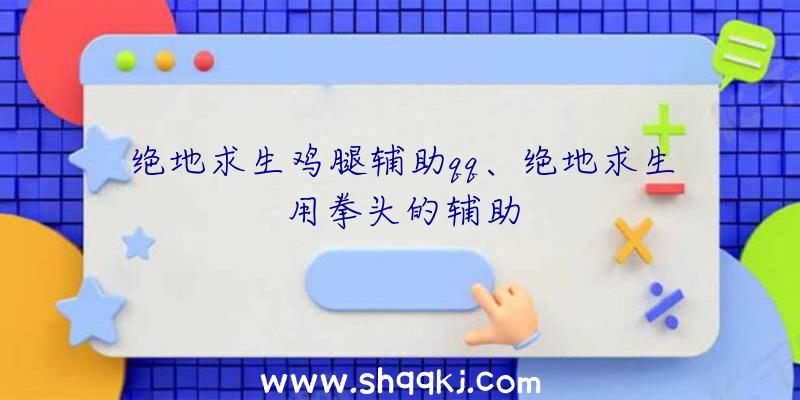 绝地求生鸡腿辅助qq、绝地求生用拳头的辅助

www.shqqkj.com